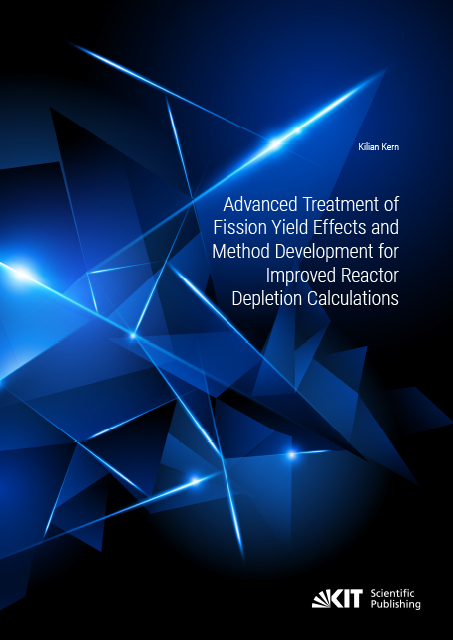 Kilian Kern

Advanced Treatment of Fission Yield Effects and Method Development for Improved Reactor Depletion Calculations

KIT Scientific Publishing